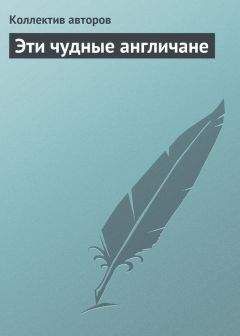 Коллектив авторов

Эти чудные англичане